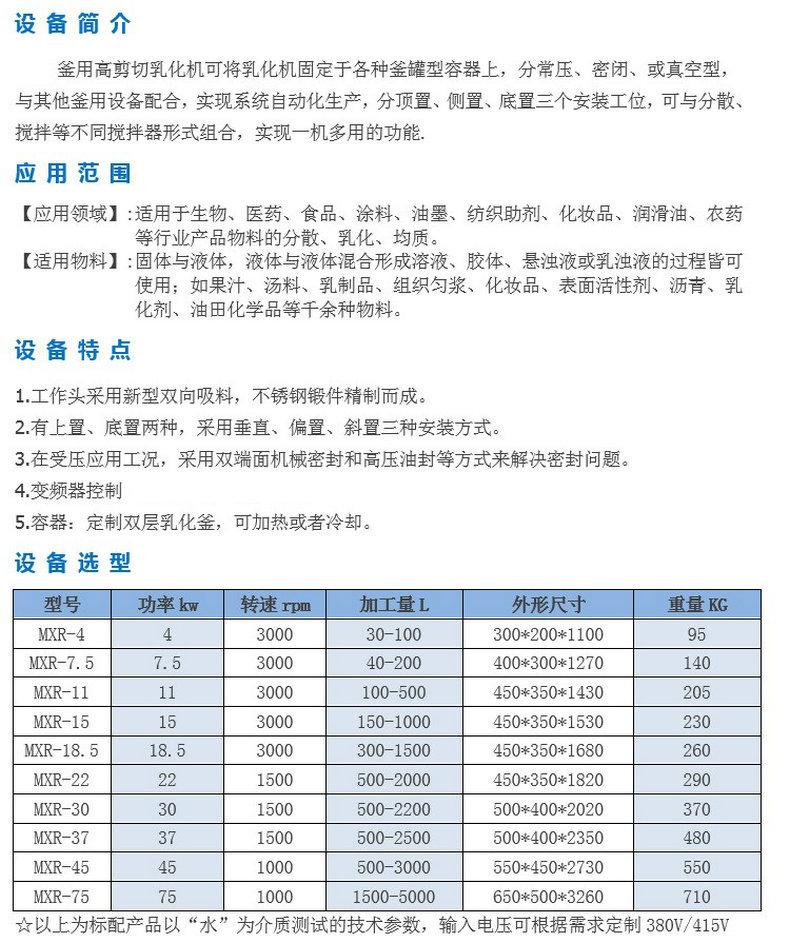 设备简介

釜用高剪切乳化机可将乳化机固定于各种釜罐型容器上，分常压、密闭、或真空型，与其他釜用设备配合，实现系统自动化生产，分顶置、侧置、底置三个安装工位，可与分散、搅拌等不同搅拌器形式组合，实现一机多用的功能.

应用范围

【应用领域】:适用于生物、医药、食品、涂料、油墨、纺织助剂、化妆品、润滑油、农药等行业产品物料的分散、乳化、均质。
【适用物料】:固体与液体，液体与液体混合形成溶液、胶体、悬浊液或乳浊液的过程皆可使用；如果汁、汤料、乳制品、组织匀浆、化妆品、表面活性剂、沥青、乳化剂、油田化学品等千余种物料。

设备特点

1.工作头采用新型双向吸料，不锈钢锻件精制而成。
2.有上置、底置两种，采用垂直、偏置、斜置三种安装方式。
3.在受压应用工况，采用双端面机械密封和高压油封等方式来解决密封问题。
4.变频器控制
5.容器：定制双层乳化釜，可加热或者冷却。

设备选型

| 型号 | 功率 kw | 转速 rpm | 加工量 L | 外形尺寸 | 重量 KG |
|---|---|---|---|---|---|
| MXR-4 | 4 | 3000 | 30-100 | 300*200*1100 | 95 |
| MXR-7.5 | 7.5 | 3000 | 40-200 | 400*300*1270 | 140 |
| MXR-11 | 11 | 3000 | 100-500 | 450*350*1430 | 205 |
| MXR-15 | 15 | 3000 | 150-1000 | 450*350*1530 | 230 |
| MXR-18.5 | 18.5 | 3000 | 300-1500 | 450*350*1680 | 260 |
| MXR-22 | 22 | 1500 | 500-2000 | 450*350*1820 | 290 |
| MXR-30 | 30 | 1500 | 500-2200 | 500*400*2020 | 370 |
| MXR-37 | 37 | 1500 | 500-2500 | 500*400*2350 | 480 |
| MXR-45 | 45 | 1000 | 500-3000 | 550*450*2730 | 550 |
| MXR-75 | 75 | 1000 | 1500-5000 | 650*500*3260 | 710 |

☆以上为标配产品以“水”为介质测试的技术参数，输入电压可根据需求定制 380V/415V